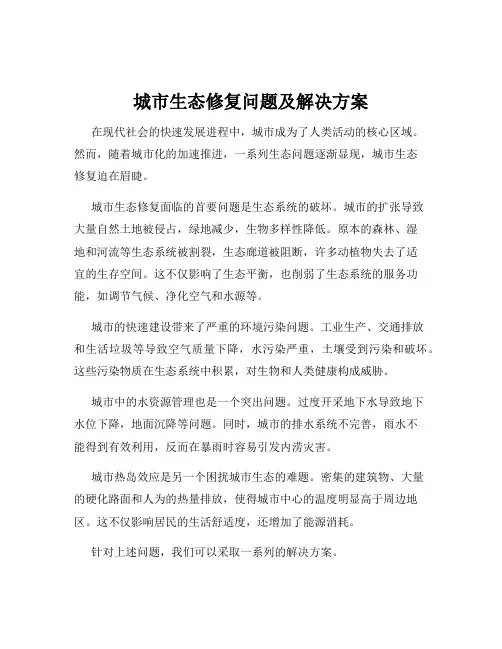 城市生态修复问题及解决方案

在现代社会的快速发展进程中，城市成为了人类活动的核心区域。然而，随着城市化的加速推进，一系列生态问题逐渐显现，城市生态修复迫在眉睫。

城市生态修复面临的首要问题是生态系统的破坏。城市的扩张导致大量自然土地被侵占，绿地减少，生物多样性降低。原本的森林、湿地和河流等生态系统被割裂，生态廊道被阻断，许多动植物失去了适宜的生存空间。这不仅影响了生态平衡，也削弱了生态系统的服务功能，如调节气候、净化空气和水源等。

城市的快速建设带来了严重的环境污染问题。工业生产、交通排放和生活垃圾等导致空气质量下降，水污染严重，土壤受到污染和破坏。这些污染物质在生态系统中积累，对生物和人类健康构成威胁。

城市中的水资源管理也是一个突出问题。过度开采地下水导致地下水位下降，地面沉降等问题。同时，城市的排水系统不完善，雨水不能得到有效利用，反而在暴雨时容易引发内涝灾害。

城市热岛效应是另一个困扰城市生态的难题。密集的建筑物、大量的硬化路面和人为的热量排放，使得城市中心的温度明显高于周边地区。这不仅影响居民的生活舒适度，还增加了能源消耗。

针对上述问题，我们可以采取一系列的解决方案。